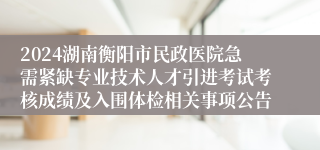 2024湖南衡阳市民政医院急需紧缺专业技术人才引进考试考核成绩及入围体检相关事项公告